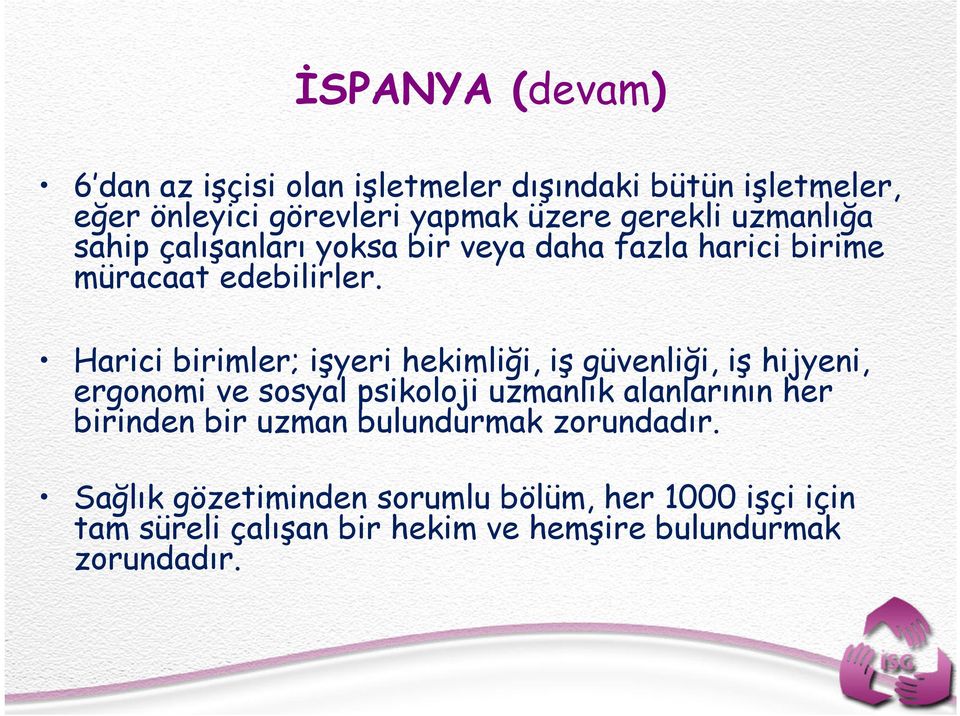 İSPANYA (devam)

• 6'dan az işçisi olan işletmeler dışındaki bütün işletmeler, eğer önleyici görevleri yapmak üzere gerekli uzmanlığa sahip çalışanları yoksa bir veya daha fazla harici birime müracaat edebilirler.

• Harici birimler; işyeri hekimliği, iş güvenliği, iş hijyeni, ergonomi ve sosyal psikoloji uzmanlık alanlarının her birinden bir uzman bulundurmak zorundadır.

• Sağlık gözetiminden sorumlu bölüm, her 1000 işçi için tam süreli çalışan bir hekim ve hemşire bulundurmak zorundadır.

İSG